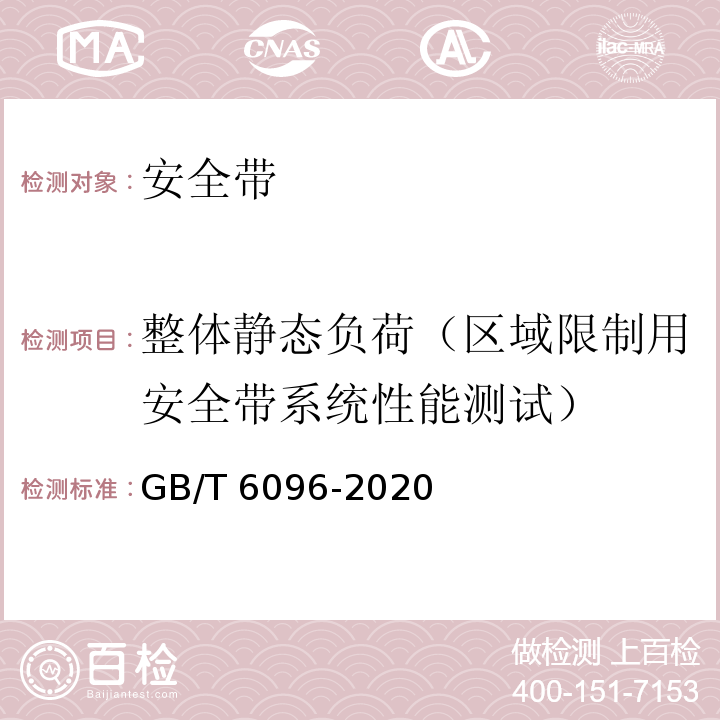 MA CNAS AL ilac-MRA

检测对象：安全带

检测项目：整体静态负荷（区域限制用安全带系统性能测试）

检测标准：GB/T 6096-2020

百检 Baijiantest.com

做检测 上百检
400-151-7153